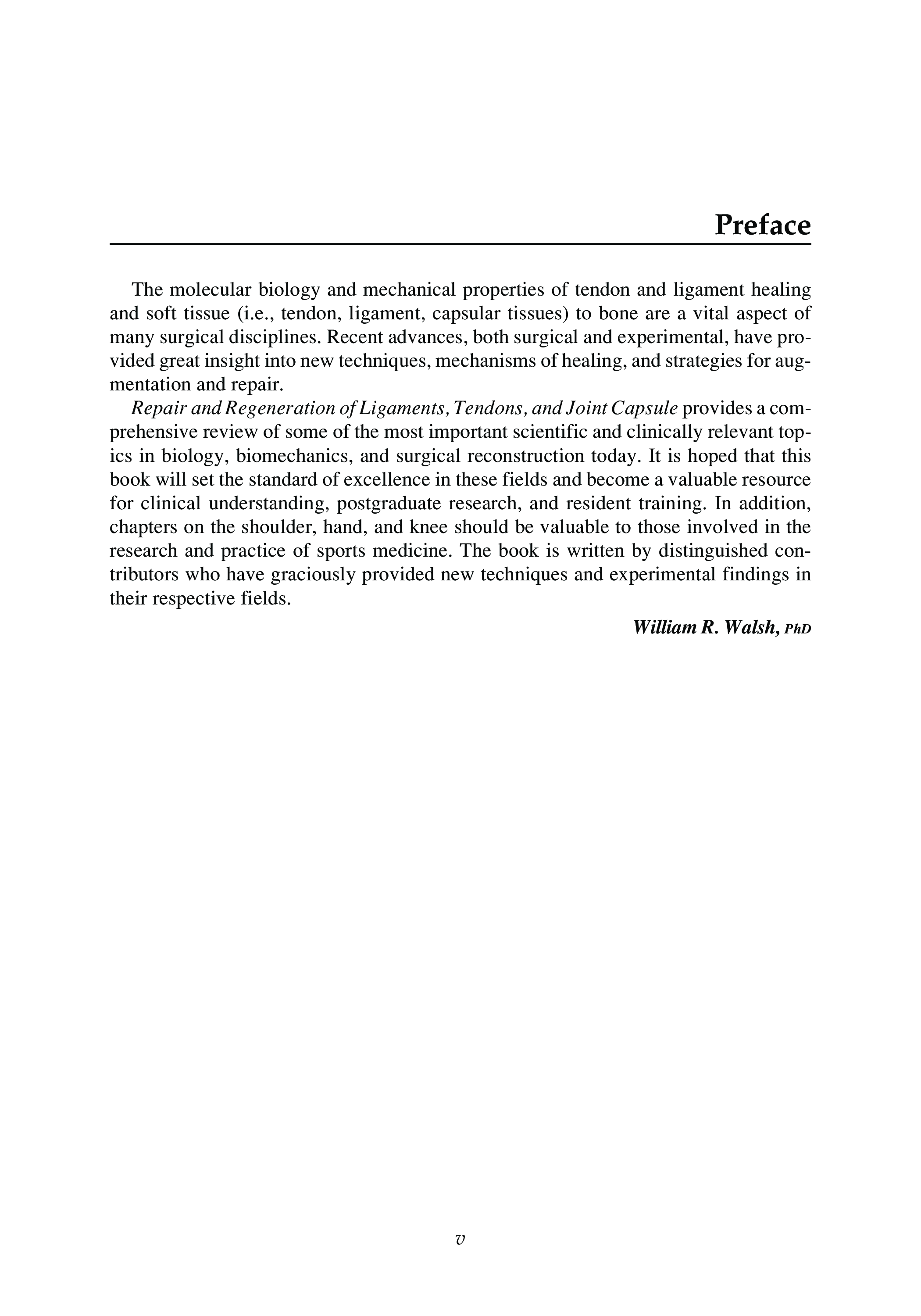 Preface

The molecular biology and mechanical properties of tendon and ligament healing and soft tissue (i.e., tendon, ligament, capsular tissues) to bone are a vital aspect of many surgical disciplines. Recent advances, both surgical and experimental, have provided great insight into new techniques, mechanisms of healing, and strategies for augmentation and repair.

Repair and Regeneration of Ligaments, Tendons, and Joint Capsule provides a comprehensive review of some of the most important scientific and clinically relevant topics in biology, biomechanics, and surgical reconstruction today. It is hoped that this book will set the standard of excellence in these fields and become a valuable resource for clinical understanding, postgraduate research, and resident training. In addition, chapters on the shoulder, hand, and knee should be valuable to those involved in the research and practice of sports medicine. The book is written by distinguished contributors who have graciously provided new techniques and experimental findings in their respective fields.

William R. Walsh, PhD

v